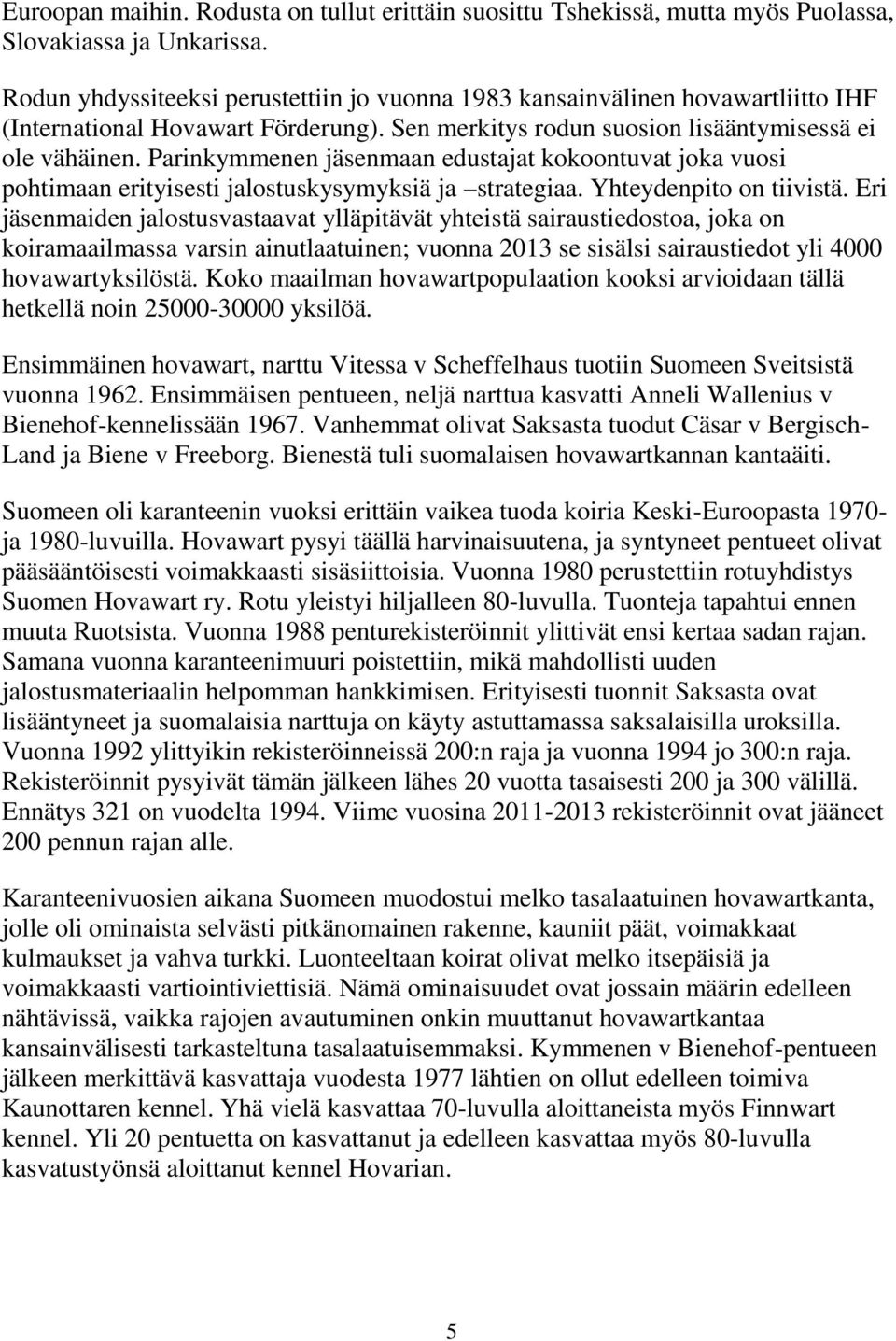 Euroopan maihin. Rodusta on tullut erittäin suosittu Tshekissä, mutta myös Puolassa, Slovakiassa ja Unkarissa.

Rodun yhdyssiteeksi perustettiin jo vuonna 1983 kansainvälinen hovawartliitto IHF (International Hovawart Förderung). Sen merkitys rodun suosion lisääntymisessä ei ole vähäinen. Parinkymmenen jäsenmaan edustajat kokoontuvat joka vuosi pohtimaan erityisesti jalostuskysymyksiä ja –strategiaa. Yhteydenpito on tiivistä. Eri jäsenmaiden jalostusvastaavat ylläpitävät yhteistä sairaustiedostoa, joka on koiramaailmassa varsin ainutlaatuinen; vuonna 2013 se sisälsi sairaustiedot yli 4000 hovawartyksilöstä. Koko maailman hovawartpopulaation kooksi arvioidaan tällä hetkellä noin 25000-30000 yksilöä.

Ensimmäinen hovawart, narttu Vitessa v Scheffelhaus tuotiin Suomeen Sveitsistä vuonna 1962. Ensimmäisen pentueen, neljä narttua kasvatti Anneli Wallenius v Bienehof-kennelissään 1967. Vanhemmat olivat Saksasta tuodut Cäsar v Bergisch-Land ja Biene v Freeborg. Bienestä tuli suomalaisen hovawartkannan kantaäiti.

Suomeen oli karanteenin vuoksi erittäin vaikea tuoda koiria Keski-Euroopasta 1970- ja 1980-luvuilla. Hovawart pysyi täällä harvinaisuutena, ja syntyneet pentueet olivat pääsääntöisesti voimakkaasti sisäsiittoisia. Vuonna 1980 perustettiin rotuyhdistys Suomen Hovawart ry. Rotu yleistyi hiljalleen 80-luvulla. Tuonteja tapahtui ennen muuta Ruotsista. Vuonna 1988 penturekisteröinnit ylittivät ensi kertaa sadan rajan. Samana vuonna karanteenimuuri poistettiin, mikä mahdollisti uuden jalostusmateriaalin helpomman hankkimisen. Erityisesti tuonnit Saksasta ovat lisääntyneet ja suomalaisia narttuja on käyty astuttamassa saksalaisilla uroksilla. Vuonna 1992 ylittyikin rekisteröinneissä 200:n raja ja vuonna 1994 jo 300:n raja. Rekisteröinnit pysyivät tämän jälkeen lähes 20 vuotta tasaisesti 200 ja 300 välillä. Ennätys 321 on vuodelta 1994. Viime vuosina 2011-2013 rekisteröinnit ovat jääneet 200 pennun rajan alle.

Karanteenivuosien aikana Suomeen muodostui melko tasalaatuinen hovawartkanta, jolle oli ominaista selvästi pitkänomainen rakenne, kauniit päät, voimakkaat kulmaukset ja vahva turkki. Luonteeltaan koirat olivat melko itsepäisiä ja voimakkaasti vartiointiviettisiä. Nämä ominaisuudet ovat jossain määrin edelleen nähtävissä, vaikka rajojen avautuminen onkin muuttanut hovawartkantaa kansainvälisesti tarkasteltuna tasalaatuisemmaksi. Kymmenen v Bienehof-pentueen jälkeen merkittävä kasvattaja vuodesta 1977 lähtien on ollut edelleen toimiva Kaunottaren kennel. Yhä vielä kasvattaa 70-luvulla aloittaneista myös Finnwart kennel. Yli 20 pentuetta on kasvattanut ja edelleen kasvattaa myös 80-luvulla kasvatustyönsä aloittanut kennel Hovarian.

5